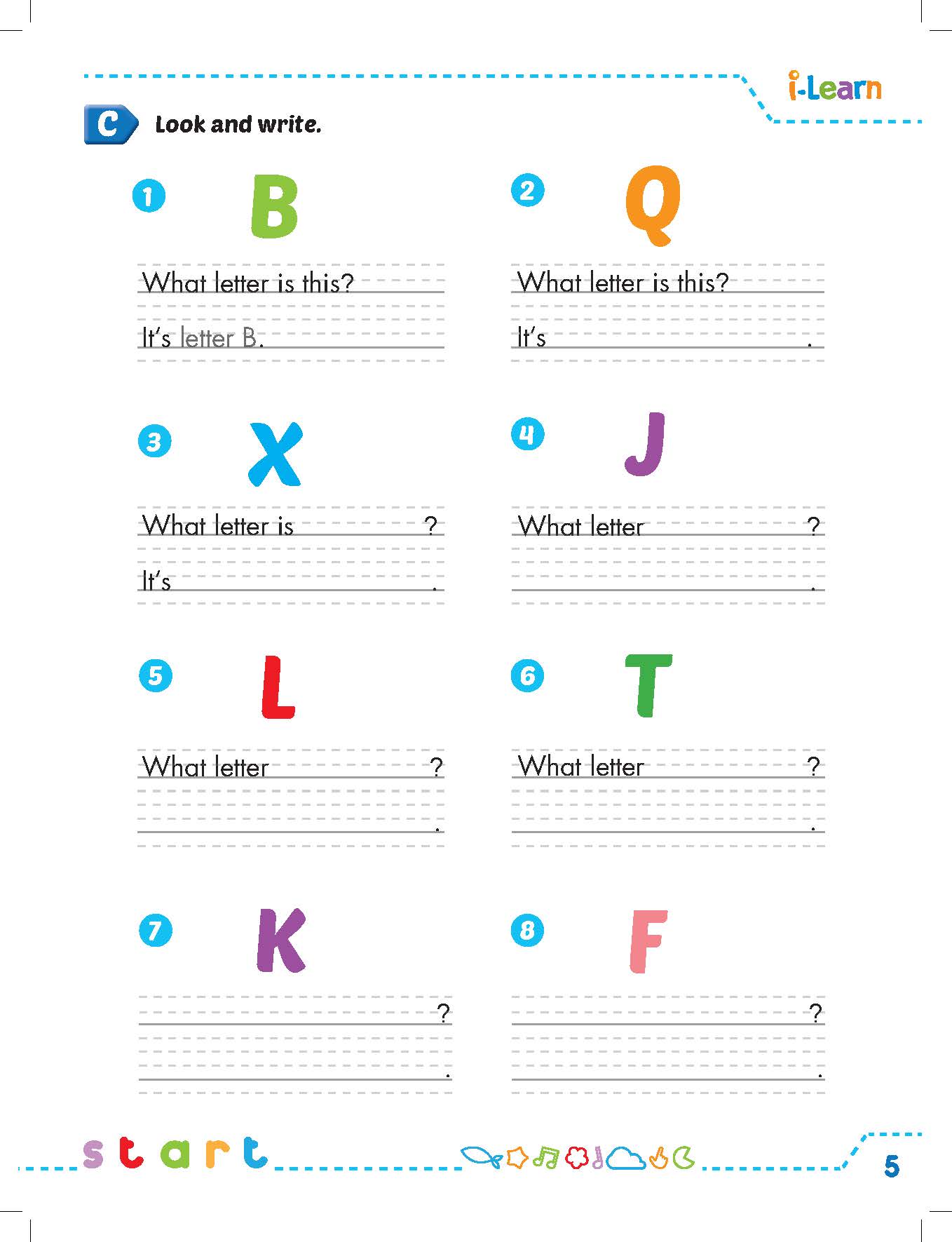 i-Learn

C Look and write.

1 B

What letter is this?

It's letter B.

2 Q

What letter is this?

It's .

3 X

What letter is ?

It's .

4 J

What letter ?

.

5 L

What letter ?

.

6 T

What letter ?

.

7 K

?

.

8 F

?

.

start

5